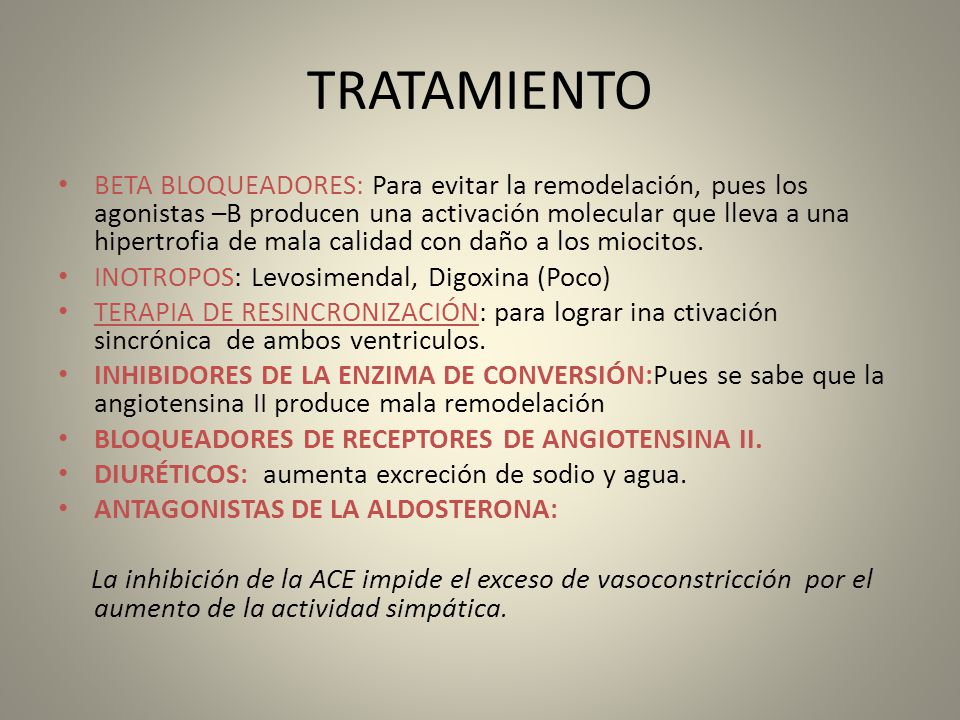 TRATAMIENTO

• BETA BLOQUEADORES: Para evitar la remodelación, pues los agonistas –B producen una activación molecular que lleva a una hipertrofia de mala calidad con daño a los miocitos.
• INOTROPOS: Levosimendal, Digoxina (Poco)
• TERAPIA DE RESINCRONIZACIÓN: para lograr ina ctivación sincrónica de ambos ventriculos.
• INHIBIDORES DE LA ENZIMA DE CONVERSIÓN:Pues se sabe que la angiotensina II produce mala remodelación
• BLOQUEADORES DE RECEPTORES DE ANGIOTENSINA II.
• DIURÉTICOS: aumenta excreción de sodio y agua.
• ANTAGONISTAS DE LA ALDOSTERONA:

La inhibición de la ACE impide el exceso de vasoconstricción por el aumento de la actividad simpática.